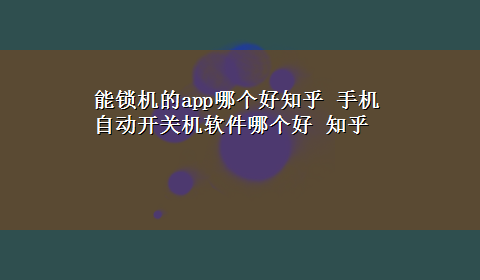 能锁机的app哪个好知乎 手机自动开关机软件哪个好 知乎